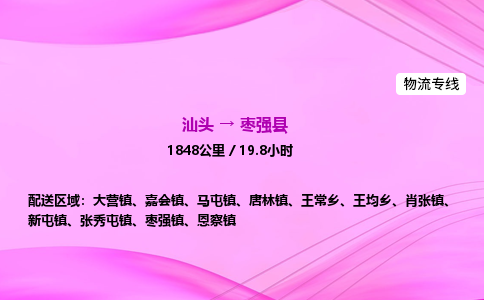 物流专线

汕头 → 枣强县

1848公里 / 19.8小时

配送区域：大营镇、嘉会镇、马屯镇、唐林镇、王常乡、王均乡、肖张镇、新屯镇、张秀屯镇、枣强镇、恩察镇